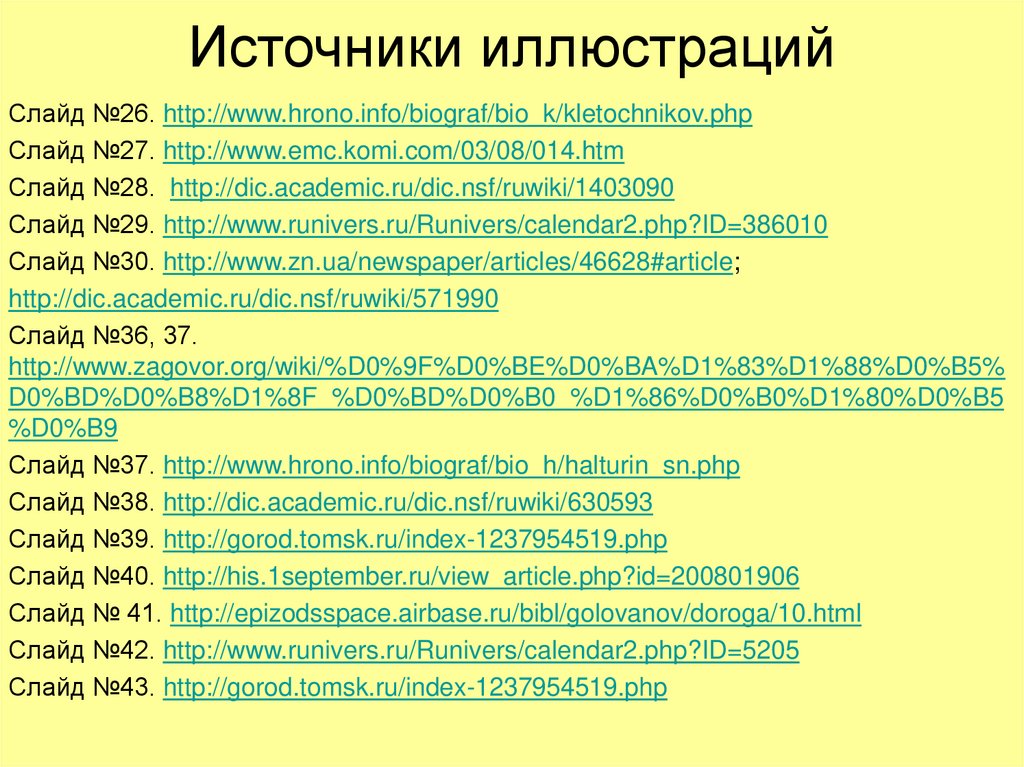 Источники иллюстраций

Слайд №26. http://www.hrono.info/biograf/bio_k/kletochnikov.php

Слайд №27. http://www.emc.komi.com/03/08/014.htm

Слайд №28. http://dic.academic.ru/dic.nsf/ruwiki/1403090

Слайд №29. http://www.runivers.ru/Runivers/calendar2.php?ID=386010

Слайд №30. http://www.zn.ua/newspaper/articles/46628#article;

http://dic.academic.ru/dic.nsf/ruwiki/571990

Слайд №36, 37. http://www.zagovor.org/wiki/%D0%9F%D0%BE%D0%BA%D1%83%D1%88%D0%B5%D0%BD%D0%B8%D1%8F_%D0%BD%D0%B0_%D1%86%D0%B0%D1%80%D0%B5%D0%B9

Слайд №37. http://www.hrono.info/biograf/bio_h/halturin_sn.php

Слайд №38. http://dic.academic.ru/dic.nsf/ruwiki/630593

Слайд №39. http://gorod.tomsk.ru/index-1237954519.php

Слайд №40. http://his.1september.ru/view_article.php?id=200801906

Слайд № 41. http://epizodsspace.airbase.ru/bibl/golovanov/doroga/10.html

Слайд №42. http://www.runivers.ru/Runivers/calendar2.php?ID=5205

Слайд №43. http://gorod.tomsk.ru/index-1237954519.php